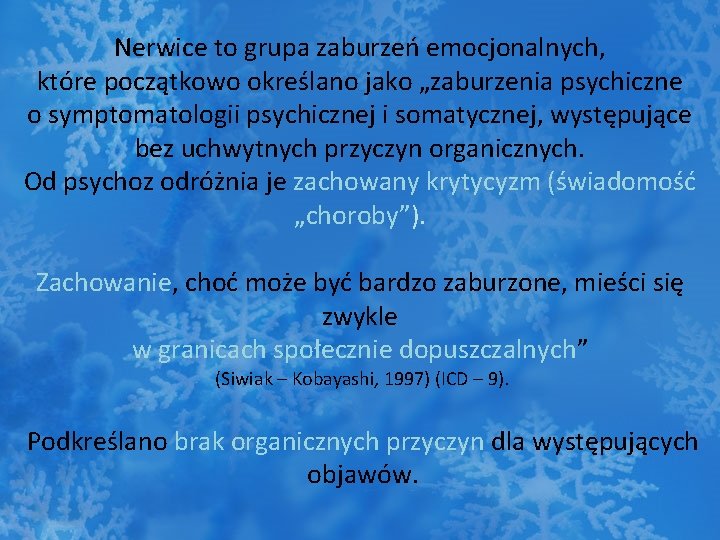 Nerwice to grupa zaburzeń emocjonalnych, które początkowo określano jako „zaburzenia psychiczne o symptomatologii psychicznej i somatycznej, występujące bez uchwytnych przyczyn organicznych. Od psychoz odróżnia je zachowany krytycyzm (świadomość „choroby”).

Zachowanie, choć może być bardzo zaburzone, mieści się zwykle w granicach społecznie dopuszczalnych”
(Siwiak – Kobayashi, 1997) (ICD – 9).

Podkreślano brak organicznych przyczyn dla występujących objawów.